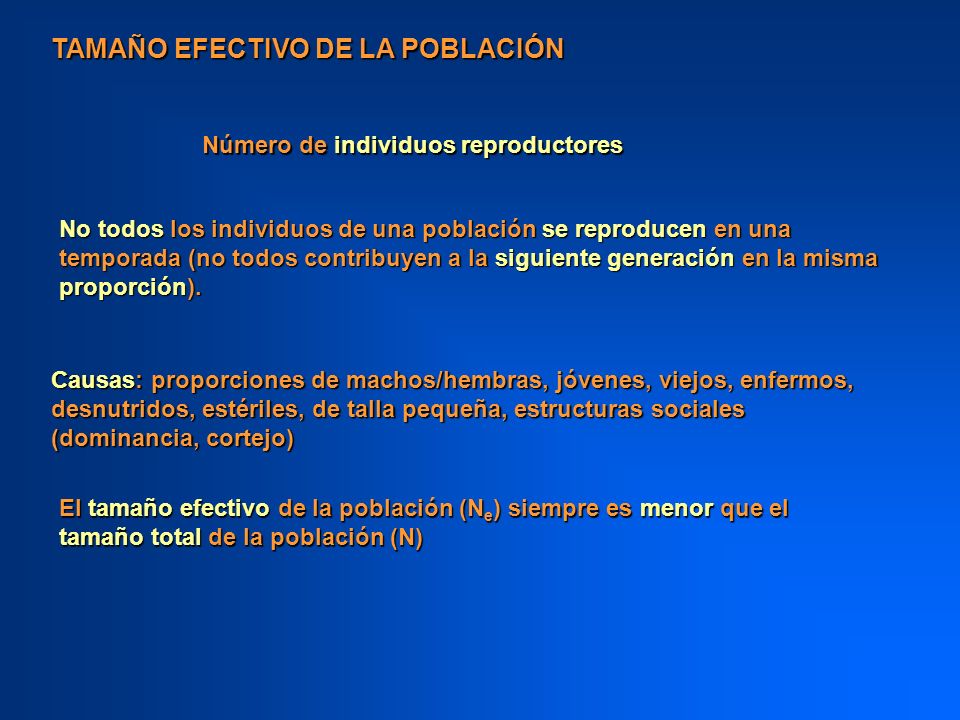 TAMAÑO EFECTIVO DE LA POBLACIÓN

Número de individuos reproductores

No todos los individuos de una población se reproducen en una temporada (no todos contribuyen a la siguiente generación en la misma proporción).

Causas: proporciones de machos/hembras, jóvenes, viejos, enfermos, desnutridos, estériles, de talla pequeña, estructuras sociales (dominancia, cortejo)

El tamaño efectivo de la población ($N_e$) siempre es menor que el tamaño total de la población (N)